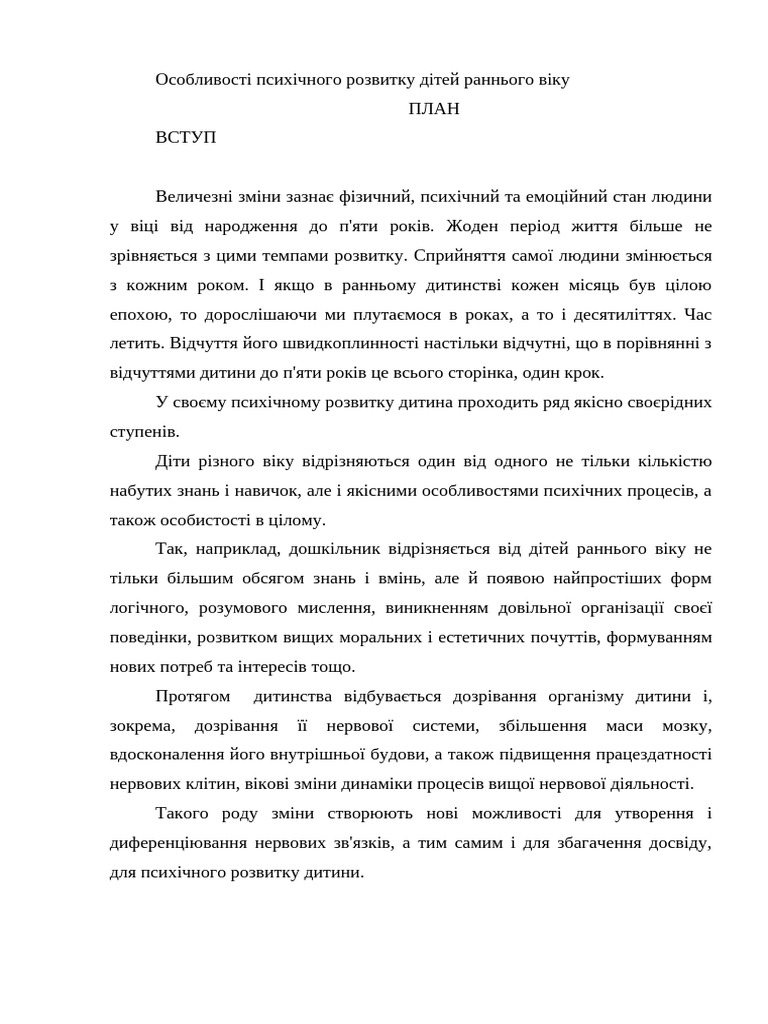 Особливості психічного розвитку дітей раннього віку

ПЛАН

ВСТУП

Величезні зміни зазнає фізичний, психічний та емоційний стан людини у віці від народження до п'яти років. Жоден період життя більше не зрівняється з цими темпами розвитку. Сприйняття самої людини змінюється з кожним роком. І якщо в ранньому дитинстві кожен місяць був цілою епохою, то дорослішаючи ми плутаємося в роках, а то і десятиліттях. Час летить. Відчуття його швидкоплинності настільки відчутні, що в порівнянні з відчуттями дитини до п'яти років це всього сторінка, один крок.

У своєму психічному розвитку дитина проходить ряд якісно своєрідних ступенів.

Діти різного віку відрізняються один від одного не тільки кількістю набутих знань і навичок, але і якісними особливостями психічних процесів, а також особистості в цілому.

Так, наприклад, дошкільник відрізняється від дітей раннього віку не тільки більшим обсягом знань і вмінь, але й появою найпростіших форм логічного, розумового мислення, виникненням довільної організації своєї поведінки, розвитком вищих моральних і естетичних почуттів, формуванням нових потреб та інтересів тощо.

Протягом дитинства відбувається дозрівання організму дитини і, зокрема, дозрівання її нервової системи, збільшення маси мозку, вдосконалення його внутрішньої будови, а також підвищення працездатності нервових клітин, вікові зміни динаміки процесів вищої нервової діяльності.

Такого роду зміни створюють нові можливості для утворення і диференціювання нервових зв'язків, а тим самим і для збагачення досвіду, для психічного розвитку дитини.